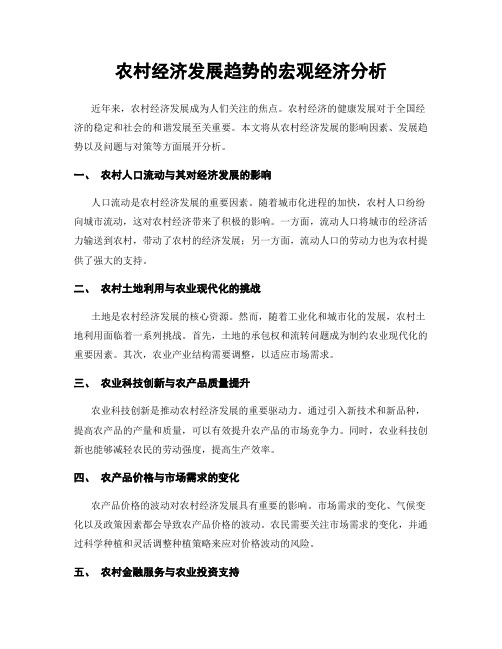 农村经济发展趋势的宏观经济分析

近年来，农村经济发展成为人们关注的焦点。农村经济的健康发展对于全国经济的稳定和社会的和谐发展至关重要。本文将从农村经济发展的影响因素、发展趋势以及问题与对策等方面展开分析。

一、 农村人口流动与其对经济发展的影响

人口流动是农村经济发展的重要因素。随着城市化进程的加快，农村人口纷纷向城市流动，这对农村经济带来了积极的影响。一方面，流动人口将城市的经济活力输送到农村，带动了农村的经济发展；另一方面，流动人口的劳动力也为农村提供了强大的支持。

二、 农村土地利用与农业现代化的挑战

土地是农村经济发展的核心资源。然而，随着工业化和城市化的发展，农村土地利用面临着一系列挑战。首先，土地的承包权和流转问题成为制约农业现代化的重要因素。其次，农业产业结构需要调整，以适应市场需求。

三、 农业科技创新与农产品质量提升

农业科技创新是推动农村经济发展的重要驱动力。通过引入新技术和新品种，提高农产品的产量和质量，可以有效提升农产品的市场竞争力。同时，农业科技创新也能够减轻农民的劳动强度，提高生产效率。

四、 农产品价格与市场需求的变化

农产品价格的波动对农村经济发展具有重要的影响。市场需求的变化、气候变化以及政策因素都会导致农产品价格的波动。农民需要关注市场需求的变化，并通过科学种植和灵活调整种植策略来应对价格波动的风险。

五、 农村金融服务与农业投资支持